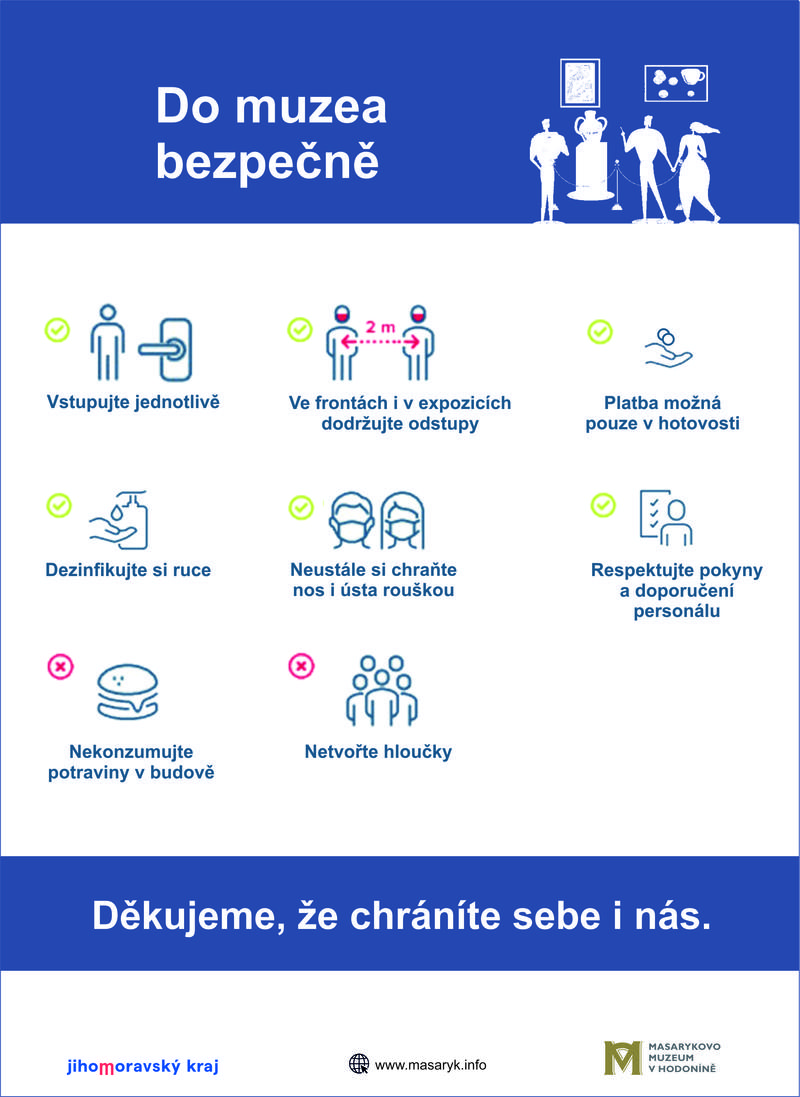 Do muzea bezpečně

Vstupujte jednotlivě

2 m

Ve frontách i v expozicích dodržujte odstupy

Platba možná pouze v hotovosti

Dezinfikujte si ruce

Neustále si chraňte nos i ústa rouškou

Respektujte pokyny a doporučení personálu

Nekonzumujte potraviny v budově

Netvořte hloučky

Děkujeme, že chráníte sebe i nás.

jihomoravský kraj

www.masaryk.info

MASARYKOVO MUZEUM V HODONÍNĚ